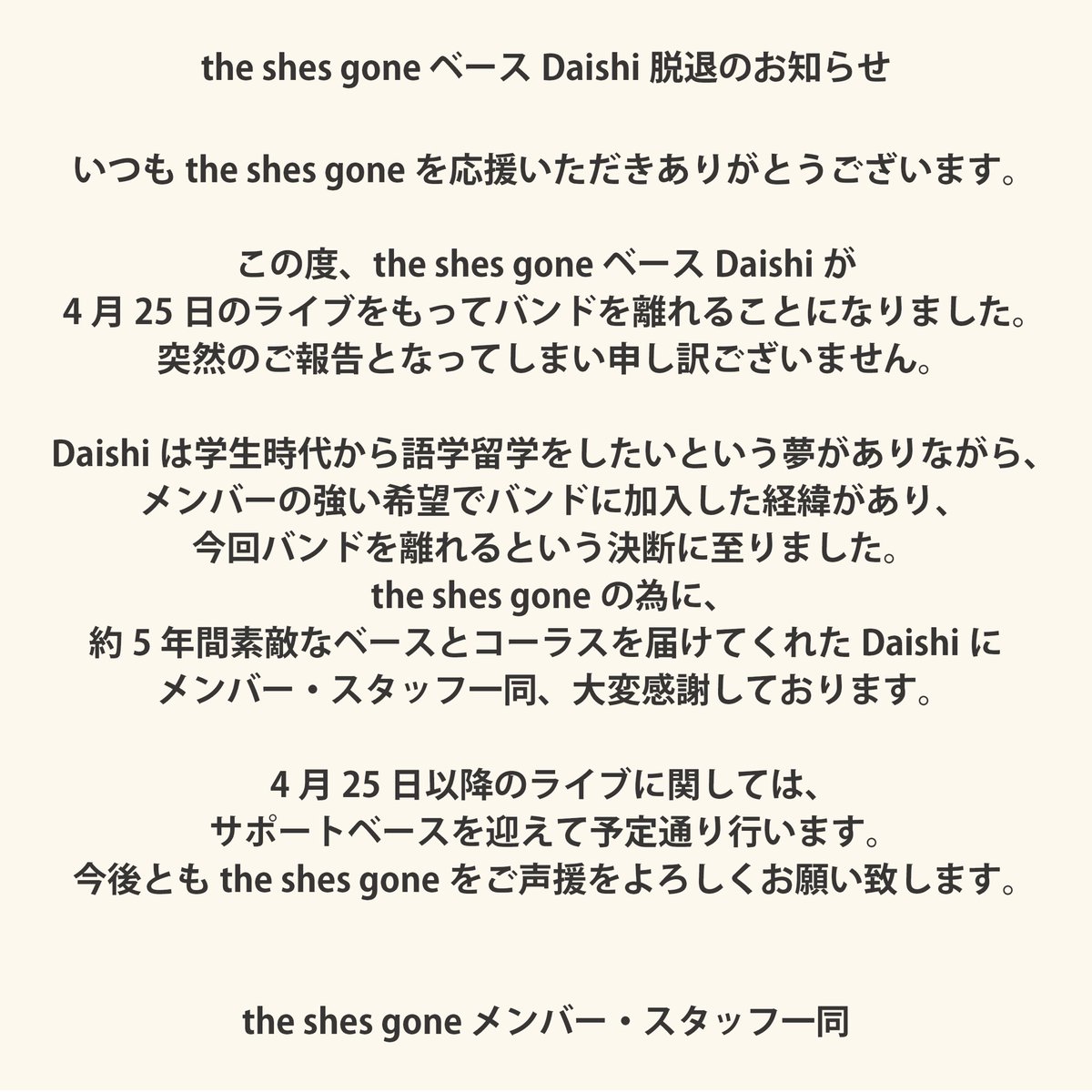 the shes gone ベース Daishi 脱退のお知らせ

いつも the shes gone を応援いただきありがとうございます。

この度、the shes gone ベース Daishi が
4 月 25 日のライブをもってバンドを離れることになりました。
突然のご報告となってしまい申し訳ございません。

Daishi は学生時代から語学留学をしたいという夢がありながら、
メンバーの強い希望でバンドに加入した経緯があり、
今回バンドを離れるという決断に至りました。
the shes gone の為に、
約 5 年間素敵なベースとコーラスを届けてくれた Daishi に
メンバー・スタッフ一同、大変感謝しております。

4 月 25 日以降のライブに関しては、
サポートベースを迎えて予定通り行います。
今後とも the shes gone をご声援をよろしくお願い致します。

the shes gone メンバー・スタッフ一同